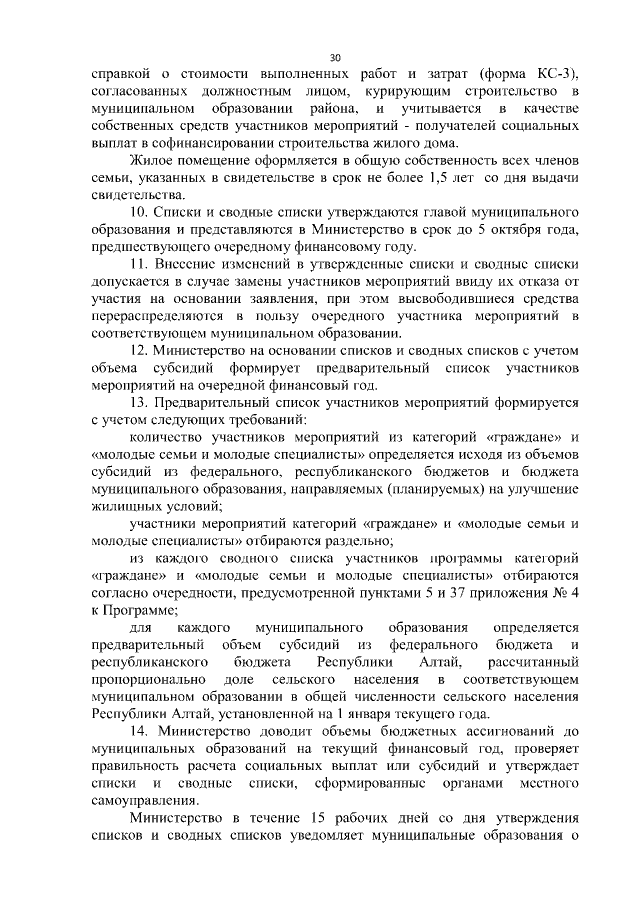 30

справкой о стоимости выполненных работ и затрат (форма КС-3), согласованных должностным лицом, курирующим строительство в муниципальном образовании района, и учитывается в качестве собственных средств участников мероприятий - получателей социальных выплат в софинансировании строительства жилого дома.

Жилое помещение оформляется в общую собственность всех членов семьи, указанных в свидетельстве в срок не более 1,5 лет со дня выдачи свидетельства.

10. Списки и сводные списки утверждаются главой муниципального образования и представляются в Министерство в срок до 5 октября года, предшествующего очередному финансовому году.

11. Внесение изменений в утвержденные списки и сводные списки допускается в случае замены участников мероприятий ввиду их отказа от участия на основании заявления, при этом высвободившиеся средства перераспределяются в пользу очередного участника мероприятий в соответствующем муниципальном образовании.

12. Министерство на основании списков и сводных списков с учетом объема субсидий формирует предварительный список участников мероприятий на очередной финансовый год.

13. Предварительный список участников мероприятий формируется с учетом следующих требований:

количество участников мероприятий из категорий «граждане» и «молодые семьи и молодые специалисты» определяется исходя из объемов субсидий из федерального, республиканского бюджетов и бюджета муниципального образования, направляемых (планируемых) на улучшение жилищных условий;

участники мероприятий категорий «граждане» и «молодые семьи и молодые специалисты» отбираются раздельно;

из каждого сводного списка участников программы категорий «граждане» и «молодые семьи и молодые специалисты» отбираются согласно очередности, предусмотренной пунктами 5 и 37 приложения № 4 к Программе;

для каждого муниципального образования определяется предварительный объем субсидий из федерального бюджета и республиканского бюджета Республики Алтай, рассчитанный пропорционально доле сельского населения в соответствующем муниципальном образовании в общей численности сельского населения Республики Алтай, установленной на 1 января текущего года.

14. Министерство доводит объемы бюджетных ассигнований до муниципальных образований на текущий финансовый год, проверяет правильность расчета социальных выплат или субсидий и утверждает списки и сводные списки, сформированные органами местного самоуправления.

Министерство в течение 15 рабочих дней со дня утверждения списков и сводных списков уведомляет муниципальные образования о